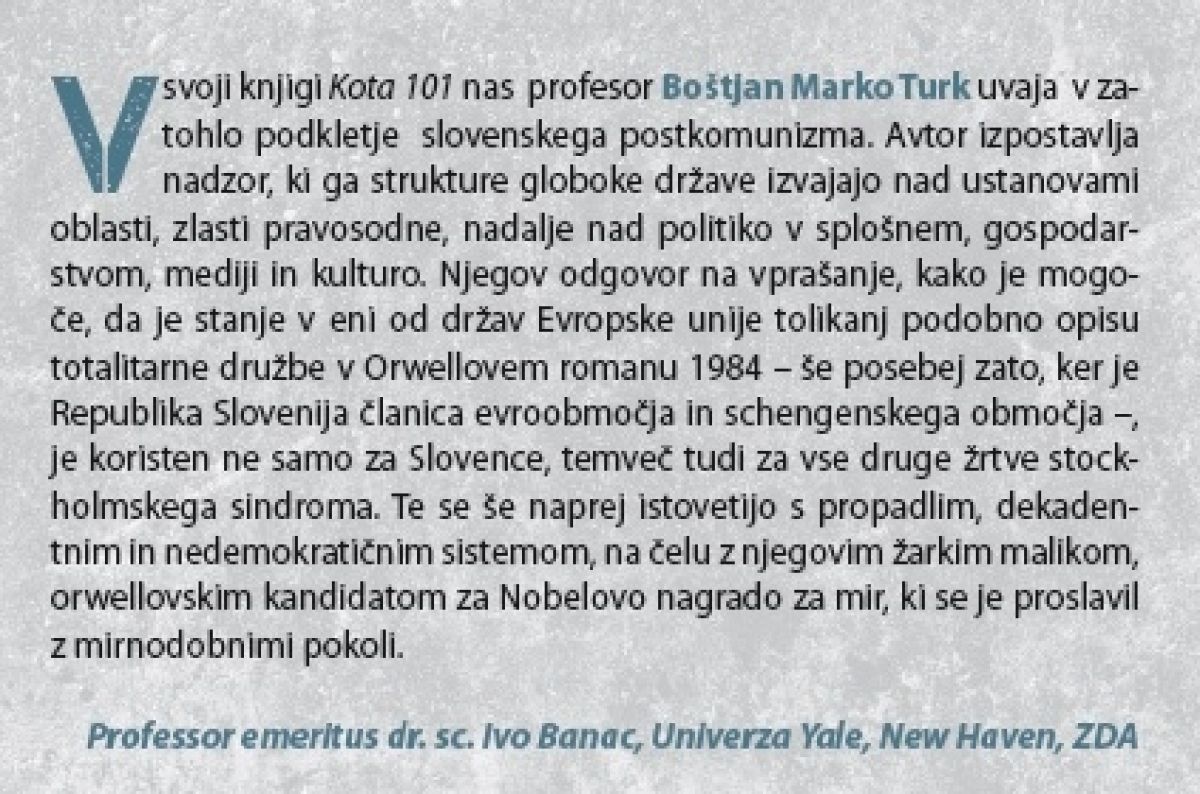 V svoji knjigi Kota 101 nas profesor Boštjan Marko Turk uvaja v zatohlo podkletje slovenskega postkomunizma. Avtor izpostavlja nadzor, ki ga strukture globoke države izvajajo nad ustanovami oblasti, zlasti pravosodne, nadalje nad politiko v splošnem, gospodarstvom, mediji in kulturo. Njegov odgovor na vprašanje, kako je mogoče, da je stanje v eni od držav Evropske unije tolikanj podobno opisu totalitarne družbe v Orwellovem romanu 1984 – še posebej zato, ker je Republika Slovenija članica evroobmočja in schengenskega območja –, je koristen ne samo za Slovence, temveč tudi za vse druge žrtve stockholmskega sindroma. Te se še naprej istovetijo s propadlim, dekadentnim in nedemokratičnim sistemom, na čelu z njegovim žarkim malikom, orwellovskim kandidatom za Nobelovo nagrado za mir, ki se je proslavil z mirnodobnimi pokoli.

Professor emeritus dr. sc. Ivo Banac, Univerza Yale, New Haven, ZDA